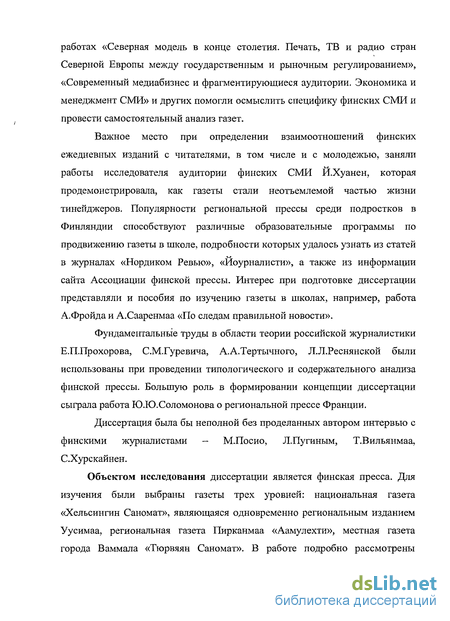 работах «Северная модель в конце столетия. Печать, ТВ и радио стран Северной Европы между государственным и рыночным регулированием», «Современный медиабизнес и фрагментирующиеся аудитории. Экономика и менеджмент СМИ» и других помогли осмыслить специфику финских СМИ и провести самостоятельный анализ газет.

Важное место при определении взаимоотношений финских ежедневных изданий с читателями, в том числе и с молодежью, заняли работы исследователя аудитории финских СМИ Й.Хуанен, которая продемонстрировала, как газеты стали неотъемлемой частью жизни тинейджеров. Популярности региональной прессы среди подростков в Финляндии способствуют различные образовательные программы по продвижению газеты в школе, подробности которых удалось узнать из статей в журналах «Нордиком Ревью», «Йоурналисти», а также из информации сайта Ассоциации финской прессы. Интерес при подготовке диссертации представляли и пособия по изучению газеты в школах, например, работа А.Фройда и А.Сааренмаа «По следам правильной новости».

Фундаментальные труды в области теории российской журналистики Е.П.Прохорова, С.М.Гуревича, А.А.Тертычного, Л.Л.Реснянской были использованы при проведении типологического и содержательного анализа финской прессы. Большую роль в формировании концепции диссертации сыграла работа Ю.Ю.Соломонова о региональной прессе Франции.

Диссертация была бы неполной без проделанных автором интервью с финскими журналистами – М.Посио, Л.Пугиным, Т.Вильянмаа, С.Хурскайнен.

Объектом исследования диссертации является финская пресса. Для изучения были выбраны газеты трех уровней: национальная газета «Хельсингин Саномат», являющаяся одновременно региональным изданием Уусимаа, региональная газета Пирканмаа «Аамулехти», местная газета города Ваммала «Тюрвяян Саномат». В работе подробно рассмотрены

dsLib.net
библиотека диссертаций